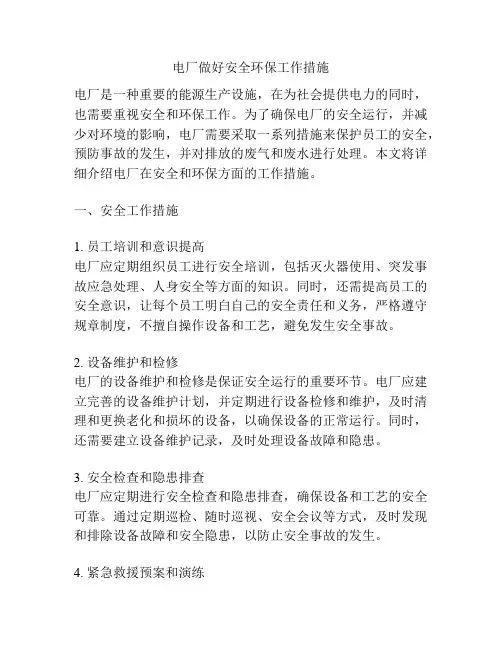 电厂做好安全环保工作措施

电厂是一种重要的能源生产设施，在为社会提供电力的同时，也需要重视安全和环保工作。为了确保电厂的安全运行，并减少对环境的影响，电厂需要采取一系列措施来保护员工的安全，预防事故的发生，并对排放的废气和废水进行处理。本文将详细介绍电厂在安全和环保方面的工作措施。

一、安全工作措施

1. 员工培训和意识提高
电厂应定期组织员工进行安全培训，包括灭火器使用、突发事故应急处理、人身安全等方面的知识。同时，还需提高员工的安全意识，让每个员工明白自己的安全责任和义务，严格遵守规章制度，不擅自操作设备和工艺，避免发生安全事故。

2. 设备维护和检修
电厂的设备维护和检修是保证安全运行的重要环节。电厂应建立完善的设备维护计划，并定期进行设备检修和维护，及时清理和更换老化和损坏的设备，以确保设备的正常运行。同时，还需要建立设备维护记录，及时处理设备故障和隐患。

3. 安全检查和隐患排查
电厂应定期进行安全检查和隐患排查，确保设备和工艺的安全可靠。通过定期巡检、随时巡视、安全会议等方式，及时发现和排除设备故障和安全隐患，以防止安全事故的发生。

4. 紧急救援预案和演练